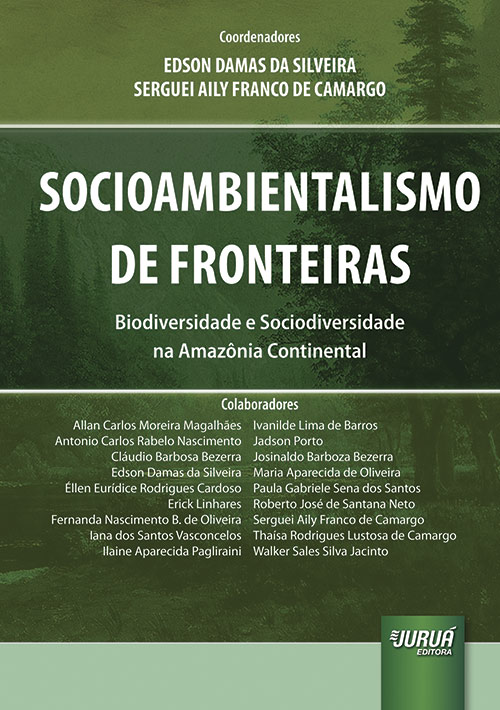 Coordenadores
EDSON DAMAS DA SILVEIRA
SERGUEI AILY FRANCO DE CAMARGO

SOCIOAMBIENTALISMO DE FRONTEIRAS

Biodiversidade e Sociodiversidade na Amazônia Continental

Colaboradores

Allan Carlos Moreira Magalhães
Antonio Carlos Rabelo Nascimento
Cláudio Barbosa Bezerra
Edson Damas da Silveira
Éllen Eurídice Rodrigues Cardoso
Erick Linhares
Fernanda Nascimento B. de Oliveira
Iana dos Santos Vasconcelos
Ilaine Aparecida Pagliraini

Ivanilde Lima de Barros
Jadson Porto
Josinaldo Barboza Bezerra
Maria Aparecida de Oliveira
Paula Gabriele Sena dos Santos
Roberto José de Santana Neto
Serguei Aily Franco de Camargo
Thaísa Rodrigues Lustosa de Camargo
Walker Sales Silva Jacinto

JURUÁ
EDITORA